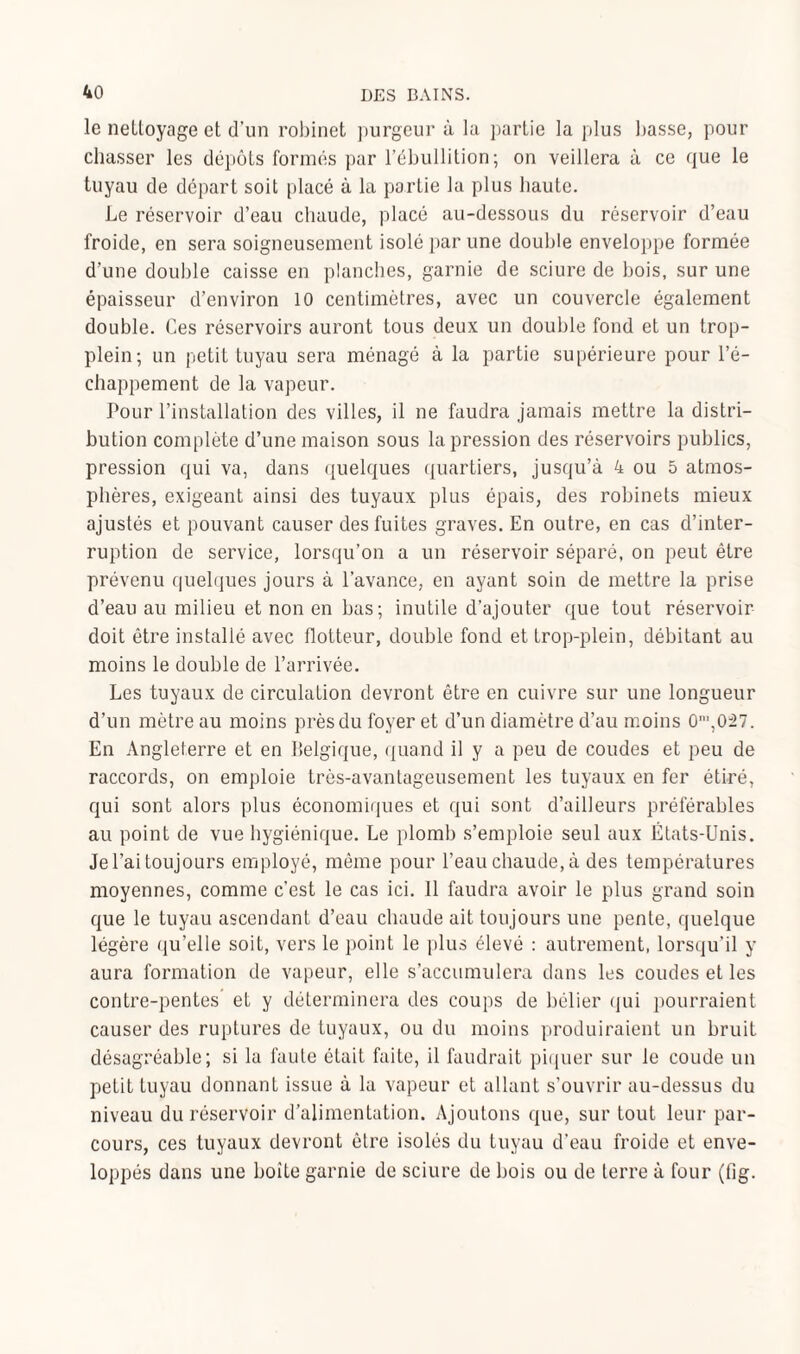 40 DES BAINS.

le nettoyage et d'un robinet purgeur à la partie la plus basse, pour chasser les dépôts formés par l'ébullition; on veillera à ce que le tuyau de départ soit placé à la partie la plus haute.

Le réservoir d'eau chaude, placé au-dessous du réservoir d'eau froide, en sera soigneusement isolé par une double enveloppe formée d'une double caisse en planches, garnie de sciure de bois, sur une épaisseur d'environ 10 centimètres, avec un couvercle également double. Ces réservoirs auront tous deux un double fond et un trop-plein; un petit tuyau sera ménagé à la partie supérieure pour l'échappement de la vapeur.

Pour l'installation des villes, il ne faudra jamais mettre la distribution complète d'une maison sous la pression des réservoirs publics, pression qui va, dans quelques quartiers, jusqu'à 4 ou 5 atmosphères, exigeant ainsi des tuyaux plus épais, des robinets mieux ajustés et pouvant causer des fuites graves. En outre, en cas d'interruption de service, lorsqu'on a un réservoir séparé, on peut être prévenu quelques jours à l'avance, en ayant soin de mettre la prise d'eau au milieu et non en bas; inutile d'ajouter que tout réservoir doit être installé avec flotteur, double fond et trop-plein, débitant au moins le double de l'arrivée.

Les tuyaux de circulation devront être en cuivre sur une longueur d'un mètre au moins près du foyer et d'un diamètre d'au moins $0^m,027$. En Angleterre et en Belgique, quand il y a peu de coudes et peu de raccords, on emploie très-avantageusement les tuyaux en fer étiré, qui sont alors plus économiques et qui sont d'ailleurs préférables au point de vue hygiénique. Le plomb s'emploie seul aux États-Unis. Je l'ai toujours employé, même pour l'eau chaude, à des températures moyennes, comme c'est le cas ici. Il faudra avoir le plus grand soin que le tuyau ascendant d'eau chaude ait toujours une pente, quelque légère qu'elle soit, vers le point le plus élevé : autrement, lorsqu'il y aura formation de vapeur, elle s'accumulera dans les coudes et les contre-pentes et y déterminera des coups de bélier qui pourraient causer des ruptures de tuyaux, ou du moins produiraient un bruit désagréable; si la faute était faite, il faudrait piquer sur le coude un petit tuyau donnant issue à la vapeur et allant s'ouvrir au-dessus du niveau du réservoir d'alimentation. Ajoutons que, sur tout leur parcours, ces tuyaux devront être isolés du tuyau d'eau froide et enveloppés dans une boîte garnie de sciure de bois ou de terre à four (fig.